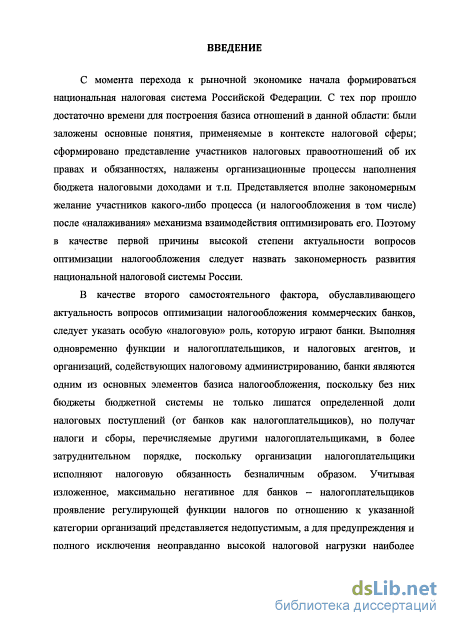 ВВЕДЕНИЕ

С момента перехода к рыночной экономике начала формироваться национальная налоговая система Российской Федерации. С тех пор прошло достаточно времени для построения базиса отношений в данной области: были заложены основные понятия, применяемые в контексте налоговой сферы; сформировано представление участников налоговых правоотношений об их правах и обязанностях, налажены организационные процессы наполнения бюджета налоговыми доходами и т.п. Представляется вполне закономерным желание участников какого-либо процесса (и налогообложения в том числе) после «налаживания» механизма взаимодействия оптимизировать его. Поэтому в качестве первой причины высокой степени актуальности вопросов оптимизации налогообложения следует назвать закономерность развития национальной налоговой системы России.

В качестве второго самостоятельного фактора, обуславливающего актуальность вопросов оптимизации налогообложения коммерческих банков, следует указать особую «налоговую» роль, которую играют банки. Выполняя одновременно функции и налогоплательщиков, и налоговых агентов, и организаций, содействующих налоговому администрированию, банки являются одним из основных элементов базиса налогообложения, поскольку без них бюджеты бюджетной системы не только лишатся определенной доли налоговых поступлений (от банков как налогоплательщиков), но получат налоги и сборы, перечисляемые другими налогоплательщиками, в более затруднительном порядке, поскольку организации налогоплательщики исполняют налоговую обязанность безналичным образом. Учитывая изложенное, максимально негативное для банков – налогоплательщиков проявление регулирующей функции налогов по отношению к указанной категории организаций представляется недопустимым, а для предупреждения и полного исключения неоправданно высокой налоговой нагрузки наиболее

dsLib.net
библиотека диссертаций